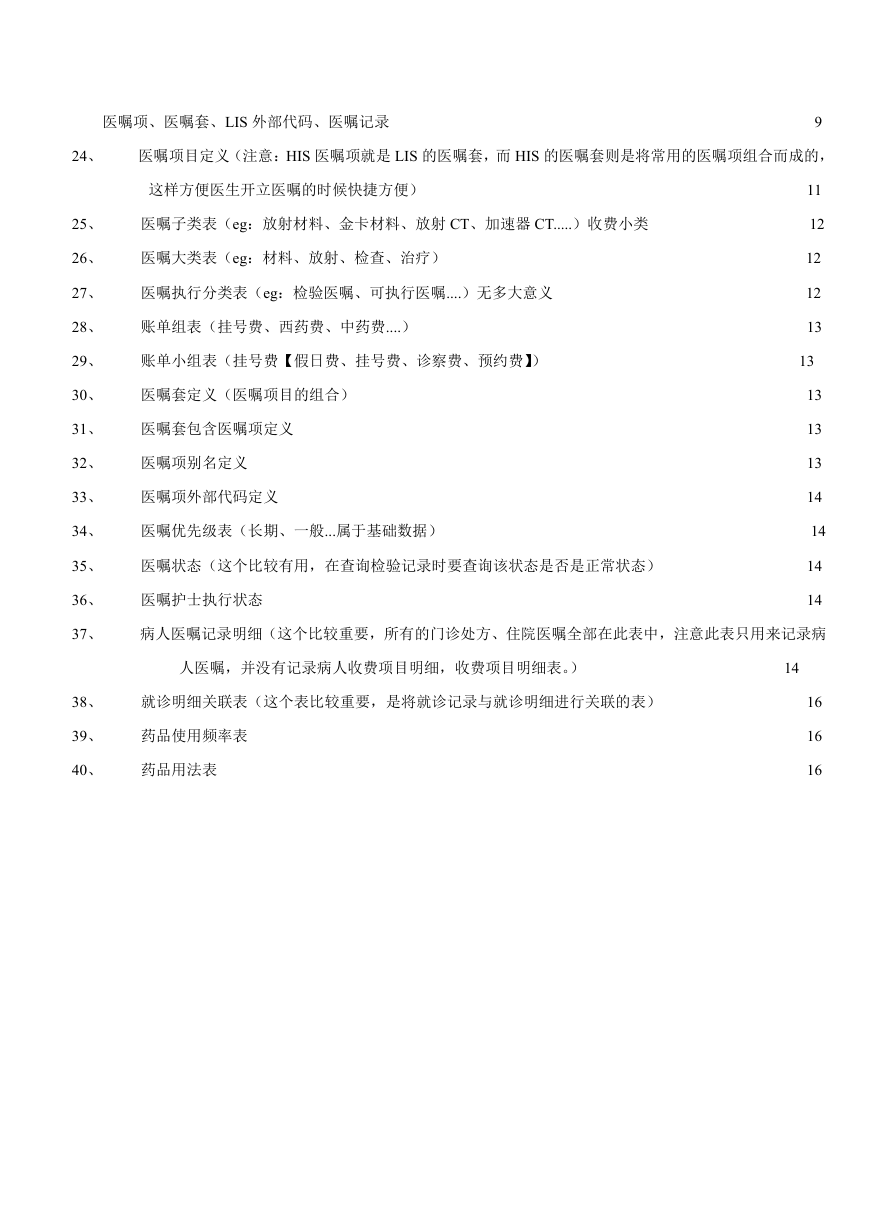 医嘱项、医嘱套、LIS 外部代码、医嘱记录 9

24、 医嘱项目定义（注意：HIS 医嘱项就是 LIS 的医嘱套，而 HIS 的医嘱套则是将常用的医嘱项组合而成的，这样方便医生开立医嘱的时候快捷方便） 11

25、 医嘱子类表（eg：放射材料、金卡材料、放射 CT、加速器 CT.....）收费小类 12

26、 医嘱大类表（eg：材料、放射、检查、治疗） 12

27、 医嘱执行分类表（eg：检验医嘱、可执行医嘱....）无多大意义 12

28、 账单组表（挂号费、西药费、中药费....） 13

29、 账单小组表（挂号费【假日费、挂号费、诊察费、预约费】） 13

30、 医嘱套定义（医嘱项目的组合） 13

31、 医嘱套包含医嘱项定义 13

32、 医嘱项别名定义 13

33、 医嘱项外部代码定义 14

34、 医嘱优先级表（长期、一般...属于基础数据） 14

35、 医嘱状态（这个比较有用，在查询检验记录时要查询该状态是否是正常状态） 14

36、 医嘱护士执行状态 14

37、 病人医嘱记录明细（这个比较重要，所有的门诊处方、住院医嘱全部在此表中，注意此表只用来记录病人医嘱，并没有记录病人收费项目明细，收费项目明细表。） 14

38、 就诊明细关联表（这个表比较重要，是将就诊记录与就诊明细进行关联的表） 16

39、 药品使用频率表 16

40、 药品用法表 16